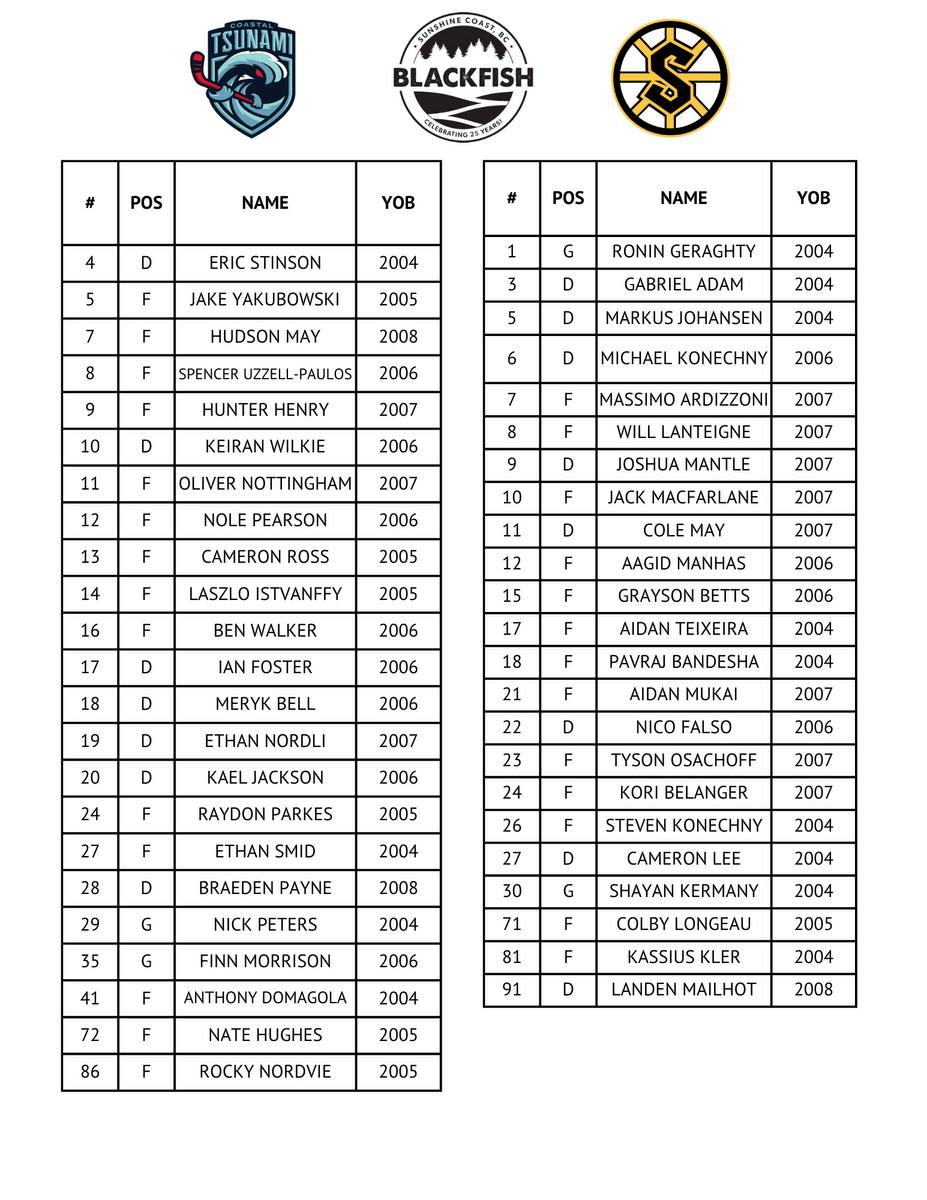 COASTAL TSUNAMI

SUNSHINE COAST, BC
BLACKFISH
CELEBRATING 25 YEARS!

S

| # | POS | NAME | YOB |
|---|---|---|---|
| 4 | D | ERIC STINSON | 2004 |
| 5 | F | JAKE YAKUBOWSKI | 2005 |
| 7 | F | HUDSON MAY | 2008 |
| 8 | F | SPENCER UZZELL-PAULOS | 2006 |
| 9 | F | HUNTER HENRY | 2007 |
| 10 | D | KEIRAN WILKIE | 2006 |
| 11 | F | OLIVER NOTTINGHAM | 2007 |
| 12 | F | NOLE PEARSON | 2006 |
| 13 | F | CAMERON ROSS | 2005 |
| 14 | F | LASZLO ISTVANFFY | 2005 |
| 16 | F | BEN WALKER | 2006 |
| 17 | D | IAN FOSTER | 2006 |
| 18 | D | MERYK BELL | 2006 |
| 19 | D | ETHAN NORDLI | 2007 |
| 20 | D | KAEL JACKSON | 2006 |
| 24 | F | RAYDON PARKES | 2005 |
| 27 | F | ETHAN SMID | 2004 |
| 28 | D | BRAEDEN PAYNE | 2008 |
| 29 | G | NICK PETERS | 2004 |
| 35 | G | FINN MORRISON | 2006 |
| 41 | F | ANTHONY DOMAGOLA | 2004 |
| 72 | F | NATE HUGHES | 2005 |
| 86 | F | ROCKY NORDVIE | 2005 |

| # | POS | NAME | YOB |
|---|---|---|---|
| 1 | G | RONIN GERAGHTY | 2004 |
| 3 | D | GABRIEL ADAM | 2004 |
| 5 | D | MARKUS JOHANSEN | 2004 |
| 6 | D | MICHAEL KONECHNY | 2006 |
| 7 | F | MASSIMO ARDIZZONI | 2007 |
| 8 | F | WILL LANTEIGNE | 2007 |
| 9 | D | JOSHUA MANTLE | 2007 |
| 10 | F | JACK MACFARLANE | 2007 |
| 11 | D | COLE MAY | 2007 |
| 12 | F | AAGID MANHAS | 2006 |
| 15 | F | GRAYSON BETTS | 2006 |
| 17 | F | AIDAN TEIXEIRA | 2004 |
| 18 | F | PAVRAJ BANDESHA | 2004 |
| 21 | F | AIDAN MUKAI | 2007 |
| 22 | D | NICO FALSO | 2006 |
| 23 | F | TYSON OSACHOFF | 2007 |
| 24 | F | KORI BELANGER | 2007 |
| 26 | F | STEVEN KONECHNY | 2004 |
| 27 | D | CAMERON LEE | 2004 |
| 30 | G | SHAYAN KERMANY | 2004 |
| 71 | F | COLBY LONGEAU | 2005 |
| 81 | F | KASSIUS KLER | 2004 |
| 91 | D | LANDEN MAILHOT | 2008 |